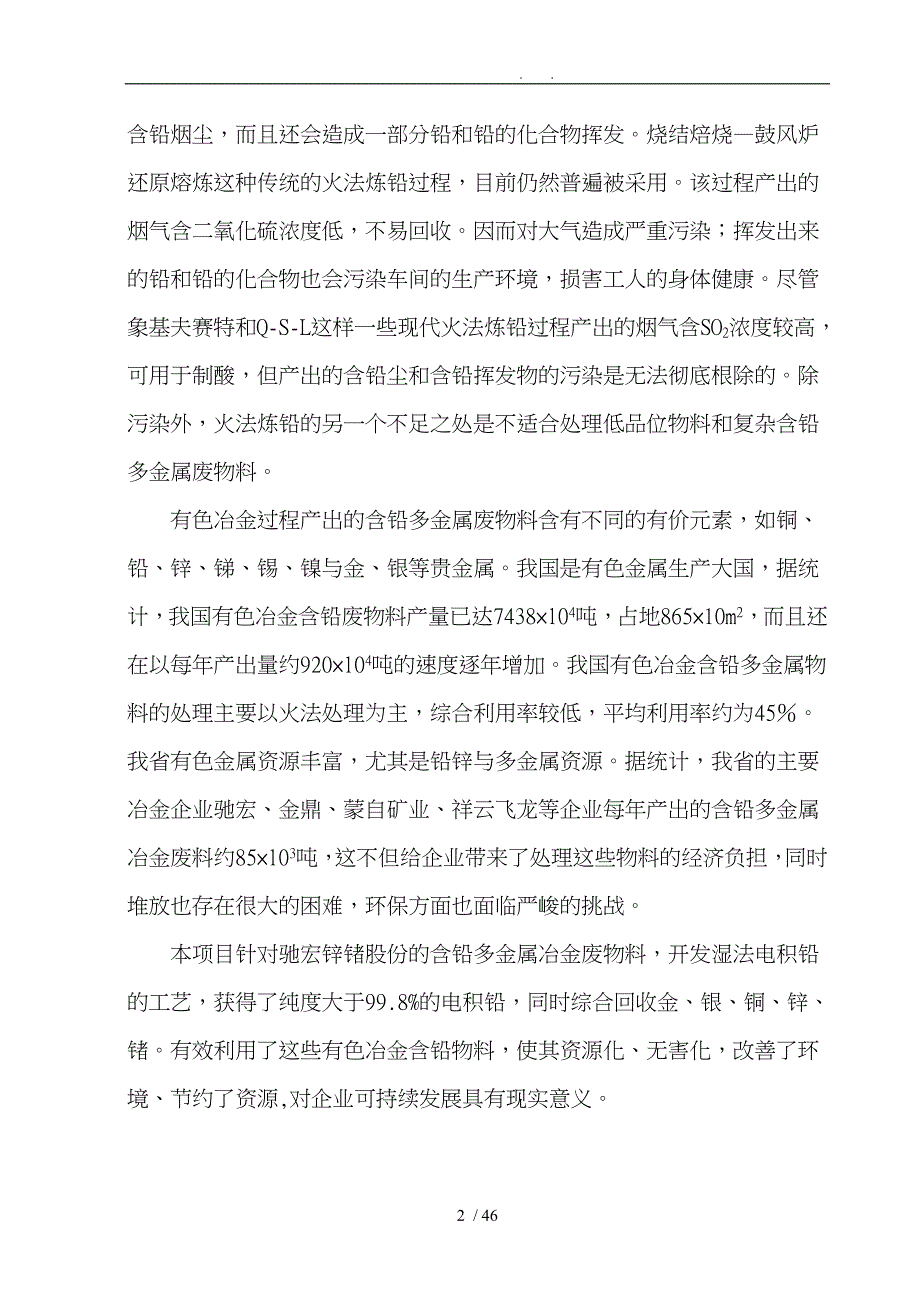 . .

含铅烟尘，而且还会造成一部分铅和铅的化合物挥发。烧结焙烧—鼓风炉还原熔炼这种传统的火法炼铅过程，目前仍然普遍被采用。该过程产出的烟气含二氧化硫浓度低，不易回收。因而对大气造成严重污染；挥发出来的铅和铅的化合物也会污染车间的生产环境，损害工人的身体健康。尽管象基夫赛特和Q-S-L这样一些现代火法炼铅过程产出的烟气含$SO_2$浓度较高，可用于制酸，但产出的含铅尘和含铅挥发物的污染是无法彻底根除的。除污染外，火法炼铅的另一个不足之处是不适合处理低品位物料和复杂含铅多金属废物料。

有色冶金过程产出的含铅多金属废物料含有不同的有价元素，如铜、铅、锌、锑、锡、镍与金、银等贵金属。我国是有色金属生产大国，据统计，我国有色冶金含铅废物料产量已达$7438\times10^4$吨，占地$865\times10m^2$，而且还在以每年产出量约$920\times10^4$吨的速度逐年增加。我国有色冶金含铅多金属物料的处理主要以火法处理为主，综合利用率较低，平均利用率约为45%。我省有色金属资源丰富，尤其是铅锌与多金属资源。据统计，我省的主要冶金企业驰宏、金鼎、蒙自矿业、祥云飞龙等企业每年产出的含铅多金属冶金废料约$85\times10^3$吨，这不但给企业带来了处理这些物料的经济负担，同时堆放也存在很大的困难，环保方面也面临严峻的挑战。

本项目针对驰宏锌锗股份的含铅多金属冶金废物料，开发湿法电积铅的工艺，获得了纯度大于99.8%的电积铅，同时综合回收金、银、铜、锌、锗。有效利用了这些有色冶金含铅物料，使其资源化、无害化，改善了环境、节约了资源,对企业可持续发展具有现实意义。

2 / 46